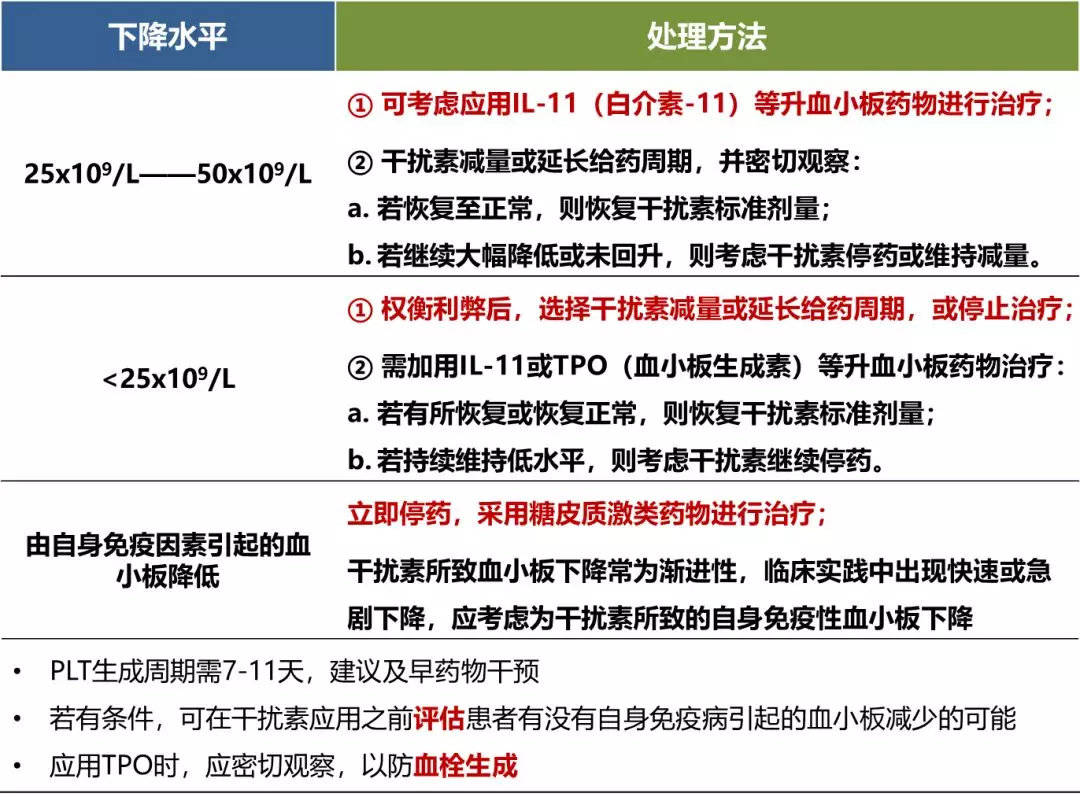 | 下降水平 | 处理方法 |
|---|---|
| $25x10^9/L$——$50x10^9/L$ | ① 可考虑应用IL-11（白介素-11）等升血小板药物进行治疗；<br>② 干扰素减量或延长给药周期，并密切观察：<br>a. 若恢复至正常，则恢复干扰素标准剂量；<br>b. 若继续大幅降低或未回升，则考虑干扰素停药或维持减量。 |
| $<25x10^9/L$ | ① 权衡利弊后，选择干扰素减量或延长给药周期，或停止治疗；<br>② 需加用IL-11或TPO（血小板生成素）等升血小板药物治疗：<br>a. 若有所恢复或恢复正常，则恢复干扰素标准剂量；<br>b. 若持续维持低水平，则考虑干扰素继续停药。 |
| 由自身免疫因素引起的血小板降低 | 立即停药，采用糖皮质激类药物进行治疗；<br>干扰素所致血小板下降常为渐进性，临床实践中出现快速或急剧下降，应考虑为干扰素所致的自身免疫性血小板下降 |

• PLT生成周期需7-11天，建议及早药物干预
• 若有条件，可在干扰素应用之前评估患者有没有自身免疫病引起的血小板减少的可能
• 应用TPO时，应密切观察，以防血栓生成